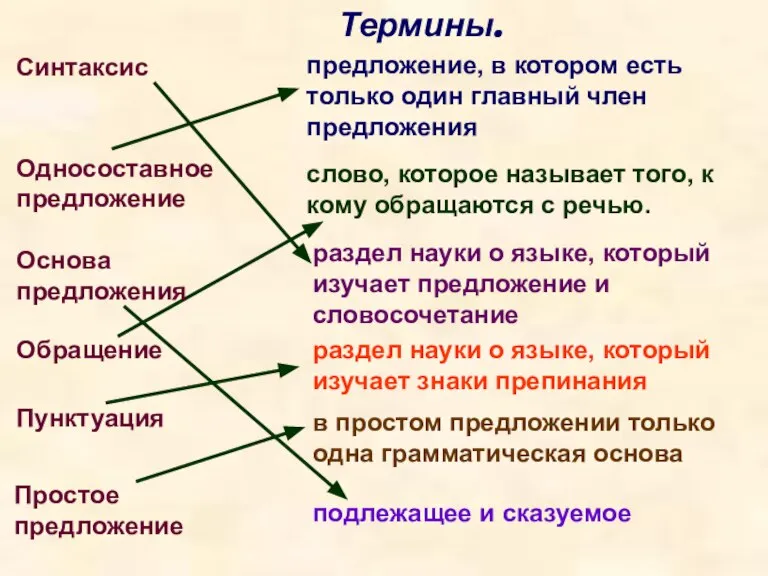 Термины.

Синтаксис

Односоставное предложение

Основа предложения

Обращение

Пунктуация

Простое предложение

предложение, в котором есть только один главный член предложения

слово, которое называет того, к кому обращаются с речью.

раздел науки о языке, который изучает предложение и словосочетание

раздел науки о языке, который изучает знаки препинания

в простом предложении только одна грамматическая основа

подлежащее и сказуемое